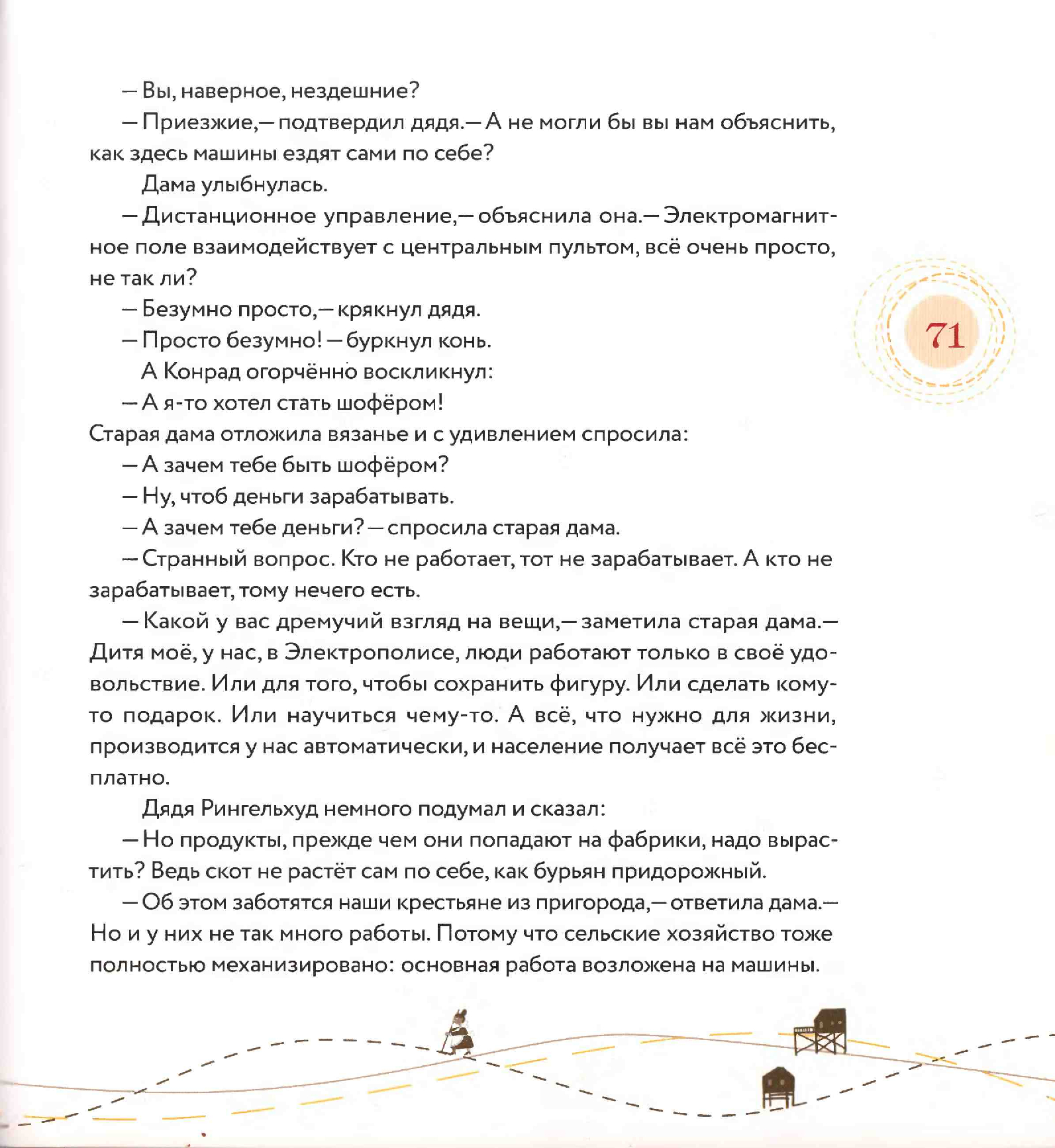 — Вы, наверное, нездешние?

— Приезжие,— подтвердил дядя.— А не могли бы вы нам объяснить, как здесь машины ездят сами по себе?

Дама улыбнулась.

— Дистанционное управление,— объяснила она.— Электромагнитное поле взаимодействует с центральным пультом, всё очень просто, не так ли?

— Безумно просто,— крякнул дядя.

— Просто безумно! — буркнул конь.

А Конрад огорчённо воскликнул:

— А я-то хотел стать шофёром!

Старая дама отложила вязанье и с удивлением спросила:

— А зачем тебе быть шофёром?

— Ну, чтоб деньги зарабатывать.

— А зачем тебе деньги? — спросила старая дама.

— Странный вопрос. Кто не работает, тот не зарабатывает. А кто не зарабатывает, тому нечего есть.

— Какой у вас дремучий взгляд на вещи,— заметила старая дама.— Дитя моё, у нас, в Электрополисе, люди работают только в своё удовольствие. Или для того, чтобы сохранить фигуру. Или сделать кому-то подарок. Или научиться чему-то. А всё, что нужно для жизни, производится у нас автоматически, и население получает всё это бесплатно.

Дядя Рингельхуд немного подумал и сказал:

— Но продукты, прежде чем они попадают на фабрики, надо вырастить? Ведь скот не растёт сам по себе, как бурьян придорожный.

— Об этом заботятся наши крестьяне из пригорода,— ответила дама.— Но и у них не так много работы. Потому что сельские хозяйство тоже полностью механизировано: основная работа возложена на машины.

71